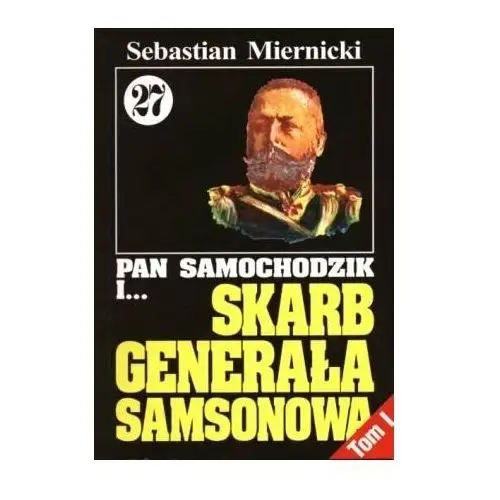 Sebastian Miernicki

27

PAN SAMOCHODZIK I...

SKARB GENERAŁA SAMSONOWA

Tom I